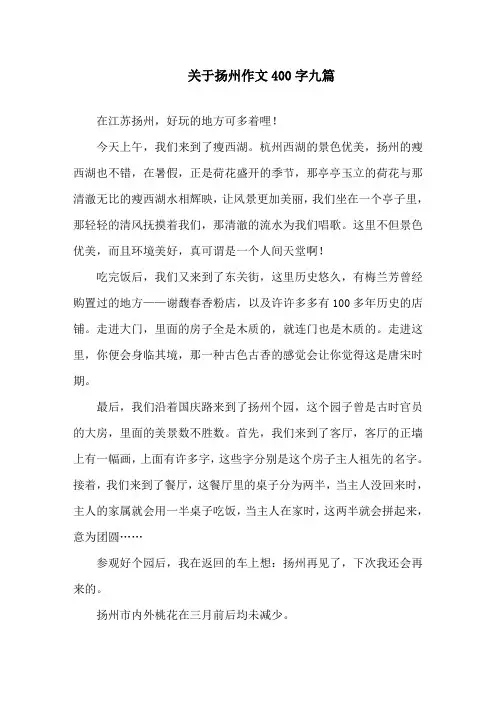 关于扬州作文400字九篇

在江苏扬州，好玩的地方可多着哩！

今天上午，我们来到了瘦西湖。杭州西湖的景色优美，扬州的瘦西湖也不错，在暑假，正是荷花盛开的季节，那亭亭玉立的荷花与那清澈无比的瘦西湖水相辉映，让风景更加美丽，我们坐在一个亭子里，那轻轻的清风抚摸着我们，那清澈的流水为我们唱歌。这里不但景色优美，而且环境美好，真可谓是一个人间天堂啊！

吃完饭后，我们又来到了东关街，这里历史悠久，有梅兰芳曾经购置过的地方——谢馥春香粉店，以及许许多多有100多年历史的店铺。走进大门，里面的房子全是木质的，就连门也是木质的。走进这里，你便会身临其境，那一种古色古香的感觉会让你觉得这是唐宋时期。

最后，我们沿着国庆路来到了扬州个园，这个园子曾是古时官员的大房，里面的美景数不胜数。首先，我们来到了客厅，客厅的正墙上有一幅画，上面有许多字，这些字分别是这个房子主人祖先的名字。接着，我们来到了餐厅，这餐厅里的桌子分为两半，当主人没回来时，主人的家属就会用一半桌子吃饭，当主人在家时，这两半就会拼起来，意为团圆……

参观好个园后，我在返回的车上想：扬州再见了，下次我还会再来的。

扬州市内外桃花在三月前后均未减少。